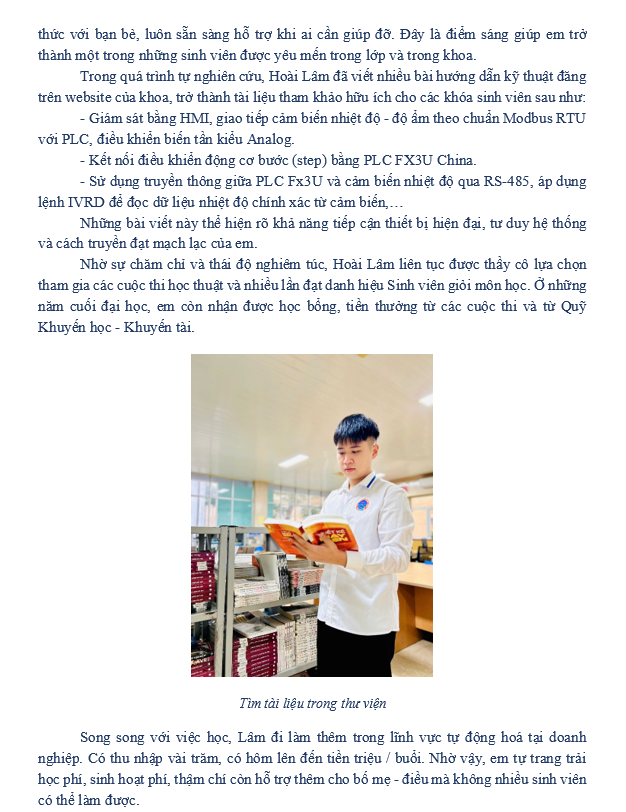 thức với bạn bè, luôn sẵn sàng hỗ trợ khi ai cần giúp đỡ. Đây là điểm sáng giúp em trở thành một trong những sinh viên được yêu mến trong lớp và trong khoa.

Trong quá trình tự nghiên cứu, Hoài Lâm đã viết nhiều bài hướng dẫn kỹ thuật đăng trên website của khoa, trở thành tài liệu tham khảo hữu ích cho các khóa sinh viên sau như:

- Giám sát bằng HMI, giao tiếp cảm biến nhiệt độ - độ ẩm theo chuẩn Modbus RTU với PLC, điều khiển biến tần kiểu Analog.

- Kết nối điều khiển động cơ bước (step) bằng PLC FX3U China.

- Sử dụng truyền thông giữa PLC Fx3U và cảm biến nhiệt độ qua RS-485, áp dụng lệnh IVRD để đọc dữ liệu nhiệt độ chính xác từ cảm biến,…

Những bài viết này thể hiện rõ khả năng tiếp cận thiết bị hiện đại, tư duy hệ thống và cách truyền đạt mạch lạc của em.

Nhờ sự chăm chỉ và thái độ nghiêm túc, Hoài Lâm liên tục được thầy cô lựa chọn tham gia các cuộc thi học thuật và nhiều lần đạt danh hiệu Sinh viên giỏi môn học. Ở những năm cuối đại học, em còn nhận được học bổng, tiền thưởng từ các cuộc thi và từ Quỹ Khuyến học - Khuyến tài.

Tìm tài liệu trong thư viện

Song song với việc học, Lâm đi làm thêm trong lĩnh vực tự động hoá tại doanh nghiệp. Có thu nhập vài trăm, có hôm lên đến tiền triệu / buổi. Nhờ vậy, em tự trang trải học phí, sinh hoạt phí, thậm chí còn hỗ trợ thêm cho bố mẹ - điều mà không nhiều sinh viên có thể làm được.